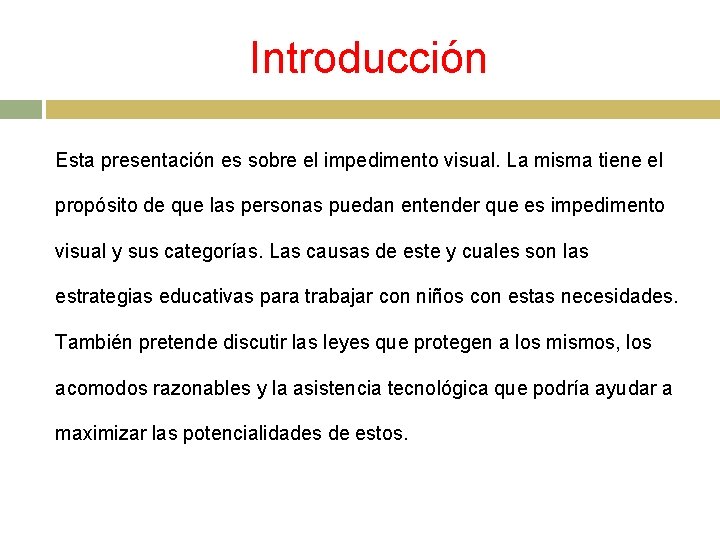 Introducción

Esta presentación es sobre el impedimento visual. La misma tiene el propósito de que las personas puedan entender que es impedimento visual y sus categorías. Las causas de este y cuales son las estrategias educativas para trabajar con niños con estas necesidades. También pretende discutir las leyes que protegen a los mismos, los acomodos razonables y la asistencia tecnológica que podría ayudar a maximizar las potencialidades de estos.